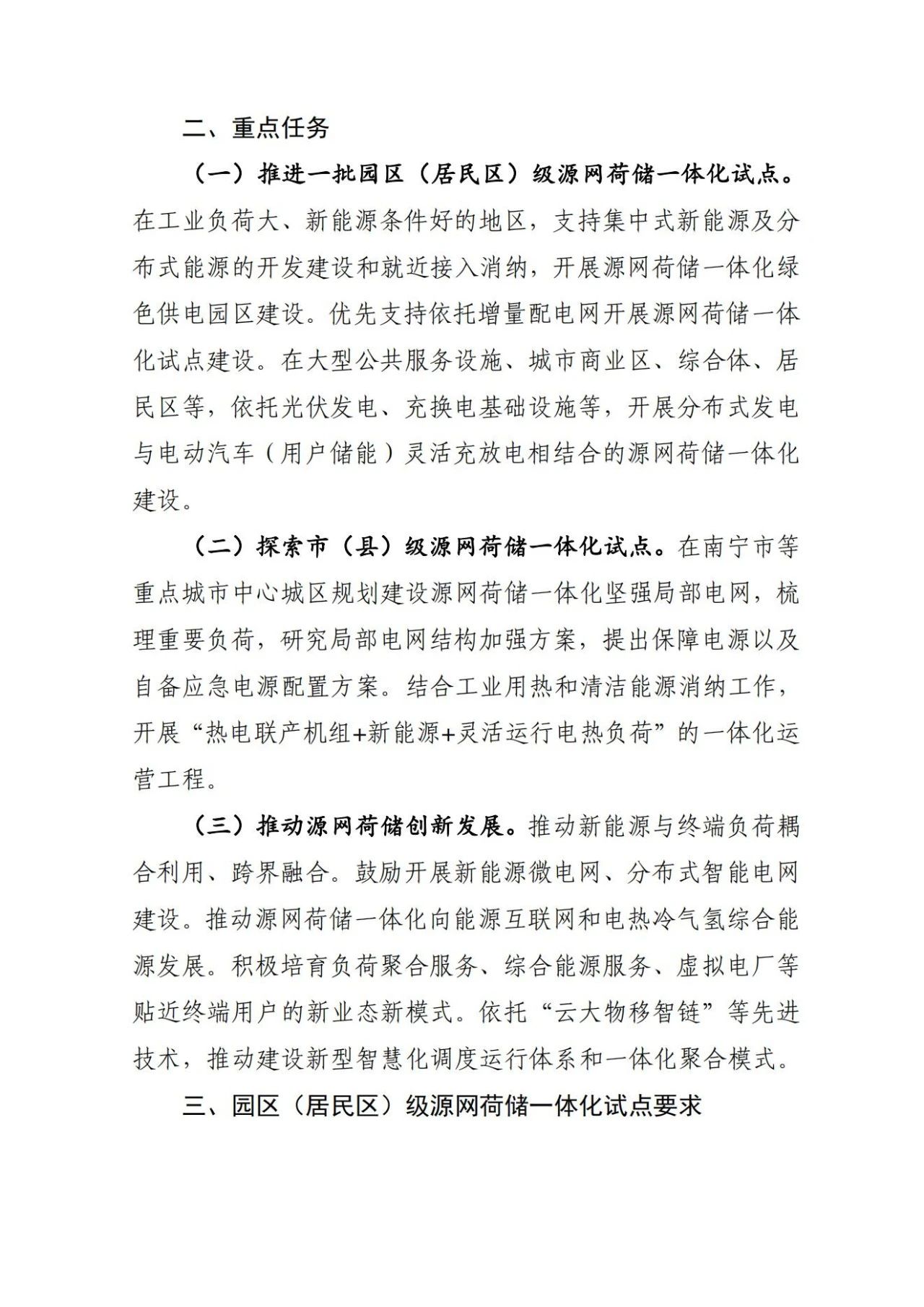 二、重点任务

（一）推进一批园区（居民区）级源网荷储一体化试点。在工业负荷大、新能源条件好的地区，支持集中式新能源及分布式能源的开发建设和就近接入消纳，开展源网荷储一体化绿色供电园区建设。优先支持依托增量配电网开展源网荷储一体化试点建设。在大型公共服务设施、城市商业区、综合体、居民区等，依托光伏发电、充换电基础设施等，开展分布式发电与电动汽车（用户储能）灵活充放电相结合的源网荷储一体化建设。

（二）探索市（县）级源网荷储一体化试点。在南宁市等重点城市中心城区规划建设源网荷储一体化坚强局部电网，梳理重要负荷，研究局部电网结构加强方案，提出保障电源以及自备应急电源配置方案。结合工业用热和清洁能源消纳工作，开展“热电联产机组+新能源+灵活运行电热负荷”的一体化运营工程。

（三）推动源网荷储创新发展。推动新能源与终端负荷耦合利用、跨界融合。鼓励开展新能源微电网、分布式智能电网建设。推动源网荷储一体化向能源互联网和电热冷气氢综合能源发展。积极培育负荷聚合服务、综合能源服务、虚拟电厂等贴近终端用户的新业态新模式。依托“云大物移智链”等先进技术，推动建设新型智慧化调度运行体系和一体化聚合模式。

三、园区（居民区）级源网荷储一体化试点要求